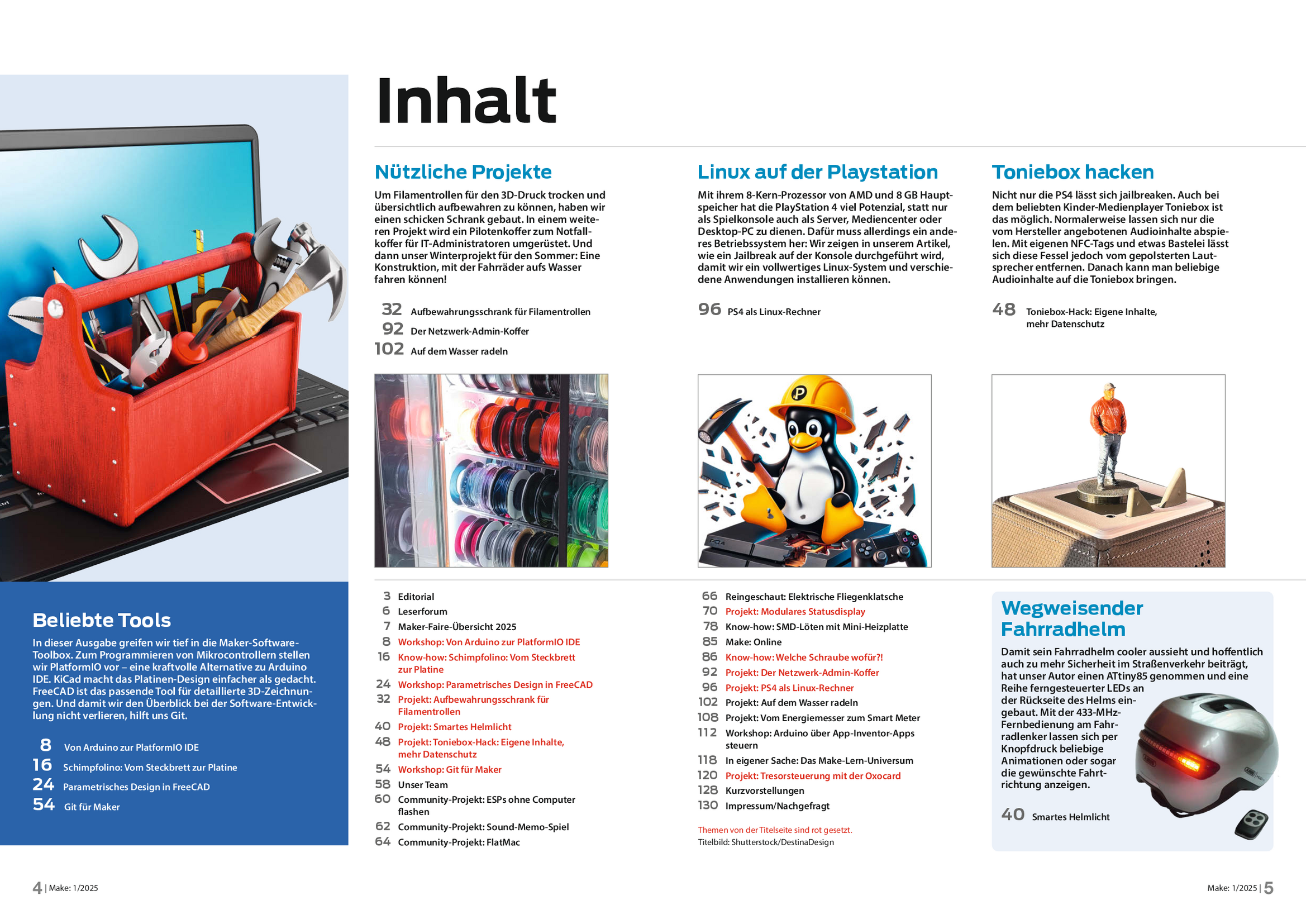 Inhalt

Nützliche Projekte

Um Filamentrollen für den 3D-Druck trocken und übersichtlich aufbewahren zu können, haben wir einen schicken Schrank gebaut. In einem weiteren Projekt wird ein Pilotenkoffer zum Notfallkoffer für IT-Administratoren umgerüstet. Und dann unser Winterprojekt für den Sommer: Eine Konstruktion, mit der Fahrräder aufs Wasser fahren können!

32 Aufbewahrungsschrank für Filamentrollen
92 Der Netzwerk-Admin-Koffer
102 Auf dem Wasser radeln

Linux auf der Playstation

Mit ihrem 8-Kern-Prozessor von AMD und 8 GB Hauptspeicher hat die PlayStation 4 viel Potenzial, statt nur als Spielkonsole auch als Server, Mediencenter oder Desktop-PC zu dienen. Dafür muss allerdings ein anderes Betriebssystem her: Wir zeigen in unserem Artikel, wie ein Jailbreak auf der Konsole durchgeführt wird, damit wir ein vollwertiges Linux-System und verschiedene Anwendungen installieren können.

96 PS4 als Linux-Rechner

Toniebox hacken

Nicht nur die PS4 lässt sich jailbreaken. Auch bei dem beliebten Kinder-Medienplayer Toniebox ist das möglich. Normalerweise lassen sich nur die vom Hersteller angebotenen Audioinhalte abspielen. Mit eigenen NFC-Tags und etwas Bastelei lässt sich diese Fessel jedoch vom gepolsterten Lautsprecher entfernen. Danach kann man beliebige Audioinhalte auf die Toniebox bringen.

48 Toniebox-Hack: Eigene Inhalte, mehr Datenschutz

Beliebte Tools

In dieser Ausgabe greifen wir tief in die Maker-Software-Toolbox. Zum Programmieren von Mikrocontrollern stellen wir PlatformIO vor – eine kraftvolle Alternative zu Arduino IDE. KiCad macht das Platinen-Design einfacher als gedacht. FreeCAD ist das passende Tool für detaillierte 3D-Zeichnungen. Und damit wir den Überblick bei der Software-Entwicklung nicht verlieren, hilft uns Git.

8 Von Arduino zur PlatformIO IDE
16 Schimpfolino: Vom Steckbrett zur Platine
24 Parametrisches Design in FreeCAD
54 Git für Maker

3 Editorial
6 Leserforum
7 Maker-Faire-Übersicht 2025
8 Workshop: Von Arduino zur PlatformIO IDE
16 Know-how: Schimpfolino: Vom Steckbrett zur Platine
24 Workshop: Parametrisches Design in FreeCAD
32 Projekt: Aufbewahrungsschrank für Filamentrollen
40 Projekt: Smartes Helmlicht
48 Projekt: Toniebox-Hack: Eigene Inhalte, mehr Datenschutz
54 Workshop: Git für Maker
58 Unser Team
60 Community-Projekt: ESPs ohne Computer flashen
62 Community-Projekt: Sound-Memo-Spiel
64 Community-Projekt: FlatMac

66 Reingeschaut: Elektrische Fliegenklatsche
70 Projekt: Modulares Statusdisplay
78 Know-how: SMD-Löten mit Mini-Heizplatte
85 Make: Online
86 Know-how: Welche Schraube wofür?!
92 Projekt: Der Netzwerk-Admin-Koffer
96 Projekt: PS4 als Linux-Rechner
102 Projekt: Auf dem Wasser radeln
108 Projekt: Vom Energiemesser zum Smart Meter
112 Workshop: Arduino über App-Inventor-Apps steuern
118 In eigener Sache: Das Make-Lern-Universum
120 Projekt: Tresorsteuerung mit der Oxocard
128 Kurzvorstellungen
130 Impressum/Nachgefragt

Themen von der Titelseite sind rot gesetzt.
Titelbild: Shutterstock/DestinaDesign

Wegweisender Fahrradhelm

Damit sein Fahrradhelm cooler aussieht und hoffentlich auch zu mehr Sicherheit im Straßenverkehr beiträgt, hat unser Autor einen ATtiny85 genommen und eine Reihe ferngesteuerter LEDs an der Rückseite des Helms eingebaut. Mit der 433-MHz-Fernbedienung am Fahrradlenker lassen sich per Knopfdruck beliebige Animationen oder sogar die gewünschte Fahrtrichtung anzeigen.

40 Smartes Helmlicht

4 | Make: 1/2025

Make: 1/2025 | 5